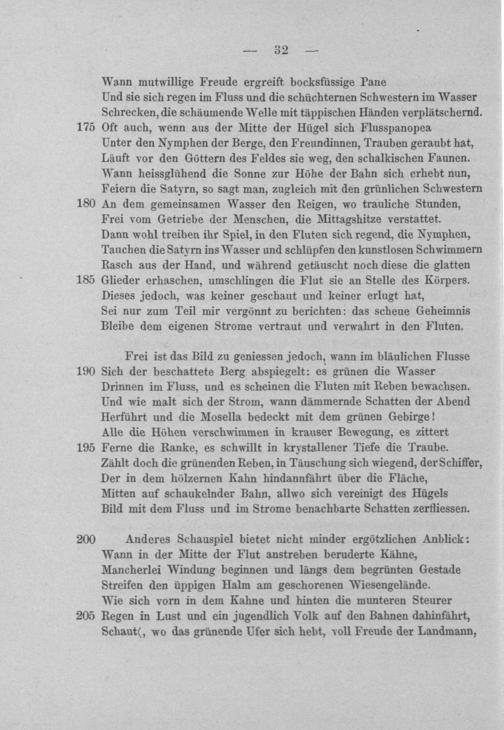 — 32 —

Wann mutwillige Freude ergreift bocksfüssige Pane
Und sie sich regen im Fluss und die schüchternen Schwestern im Wasser
Schrecken, die schäumende Welle mit täppischen Händen verplätschernd.
175 Oft auch, wenn aus der Mitte der Hügel sich Flusspanopea
Unter den Nymphen der Berge, den Freundinnen, Trauben geraubt hat,
Läuft vor den Göttern des Feldes sie weg, den schalkischen Faunen.
Wann heissglühend die Sonne zur Höhe der Bahn sich erhebt nun,
Feiern die Satyrn, so sagt man, zugleich mit den grünlichen Schwestern
180 An dem gemeinsamen Wasser den Reigen, wo trauliche Stunden,
Frei vom Getriebe der Menschen, die Mittagshitze verstattet.
Dann wohl treiben ihr Spiel, in den Fluten sich regend, die Nymphen,
Tauchen die Satyrn ins Wasser und schlüpfen den kunstlosen Schwimmern
Rasch aus der Hand, und während getäuscht noch diese die glatten
185 Glieder erhaschen, umschlingen die Flut sie an Stelle des Körpers.
Dieses jedoch, was keiner geschaut und keiner erlugt hat,
Sei nur zum Teil mir vergönnt zu berichten: das scheue Geheimnis
Bleibe dem eigenen Strome vertraut und verwahrt in den Fluten.

Frei ist das Bild zu geniessen jedoch, wann im bläulichen Flusse
190 Sich der beschattete Berg abspiegelt: es grünen die Wasser
Drinnen im Fluss, und es scheinen die Fluten mit Reben bewachsen.
Und wie malt sich der Strom, wann dämmernde Schatten der Abend
Herführt und die Mosella bedeckt mit dem grünen Gebirge!
Alle die Höhen verschwimmen in krauser Bewegung, es zittert
195 Ferne die Ranke, es schwillt in krystallener Tiefe die Traube.
Zählt doch die grünenden Reben, in Täuschung sich wiegend, der Schiffer,
Der in dem hölzernen Kahn hindannfährt über die Fläche,
Mitten auf schaukelnder Bahn, allwo sich vereinigt des Hügels
Bild mit dem Fluss und im Strome benachbarte Schatten zerfliessen.

200 Anderes Schauspiel bietet nicht minder ergötzlichen Anblick:
Wann in der Mitte der Flut anstreben beruderte Kähne,
Mancherlei Windung beginnen und längs dem begrünten Gestade
Streifen den üppigen Halm am geschorenen Wiesengelände.
Wie sich vorn in dem Kahne und hinten die munteren Steurer
205 Regen in Lust und ein jugendlich Volk auf den Bahnen dahinfährt,
Schaut(, wo das grünende Ufer sich hebt, voll Freude der Landmann,